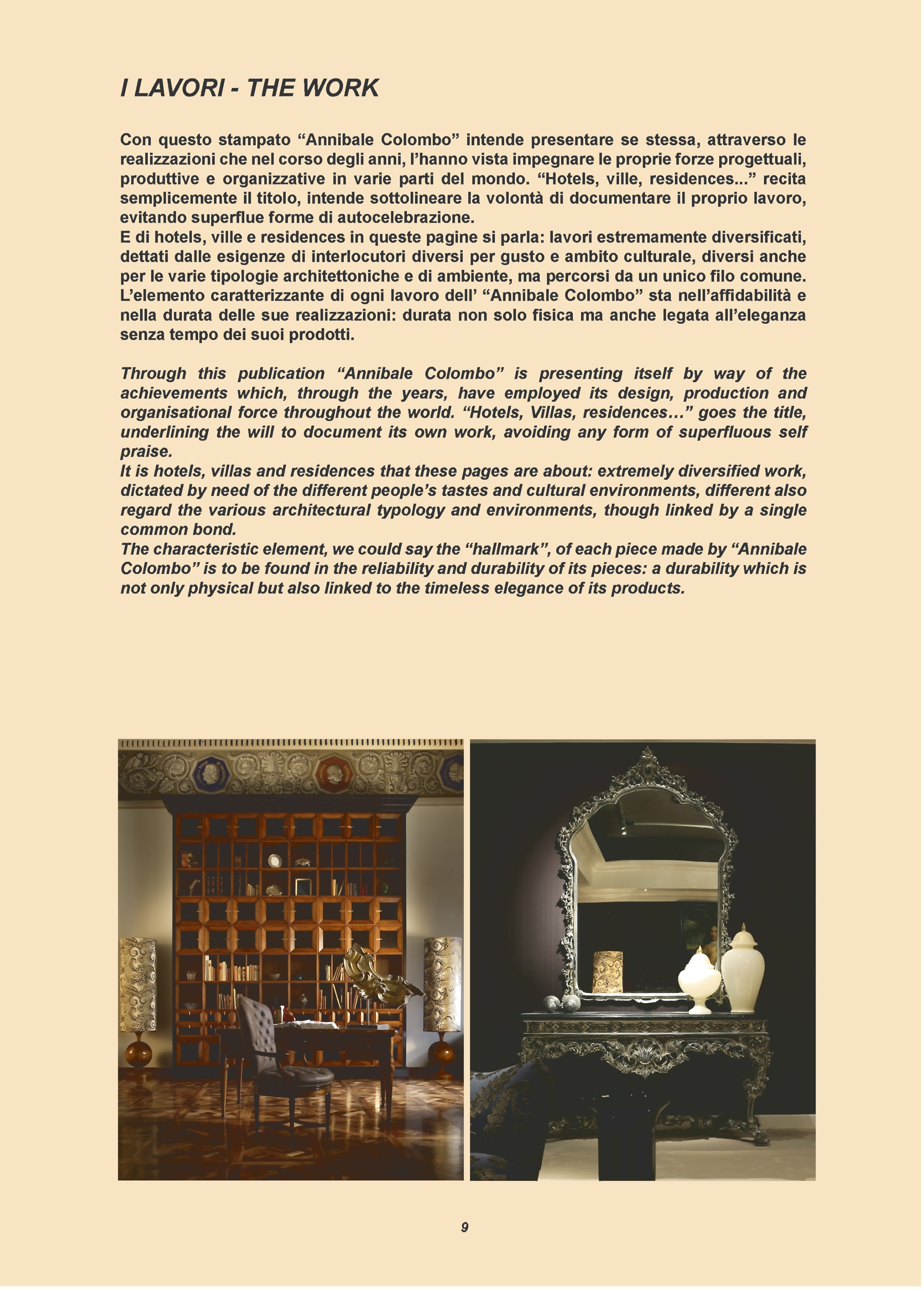 I LAVORI - THE WORK

Con questo stampato “Annibale Colombo” intende presentare se stessa, attraverso le realizzazioni che nel corso degli anni, l’hanno vista impegnare le proprie forze progettuali, produttive e organizzative in varie parti del mondo. “Hotels, ville, residences...” recita semplicemente il titolo, intende sottolineare la volontà di documentare il proprio lavoro, evitando superflue forme di autocelebrazione.
E di hotels, ville e residences in queste pagine si parla: lavori estremamente diversificati, dettati dalle esigenze di interlocutori diversi per gusto e ambito culturale, diversi anche per le varie tipologie architettoniche e di ambiente, ma percorsi da un unico filo comune.
L’elemento caratterizzante di ogni lavoro dell’ “Annibale Colombo” sta nell’affidabilità e nella durata delle sue realizzazioni: durata non solo fisica ma anche legata all’eleganza senza tempo dei suoi prodotti.

Through this publication “Annibale Colombo” is presenting itself by way of the achievements which, through the years, have employed its design, production and organisational force throughout the world. “Hotels, Villas, residences…” goes the title, underlining the will to document its own work, avoiding any form of superfluous self praise.
It is hotels, villas and residences that these pages are about: extremely diversified work, dictated by need of the different people’s tastes and cultural environments, different also regard the various architectural typology and environments, though linked by a single common bond.
The characteristic element, we could say the “hallmark”, of each piece made by “Annibale Colombo” is to be found in the reliability and durability of its pieces: a durability which is not only physical but also linked to the timeless elegance of its products.

9